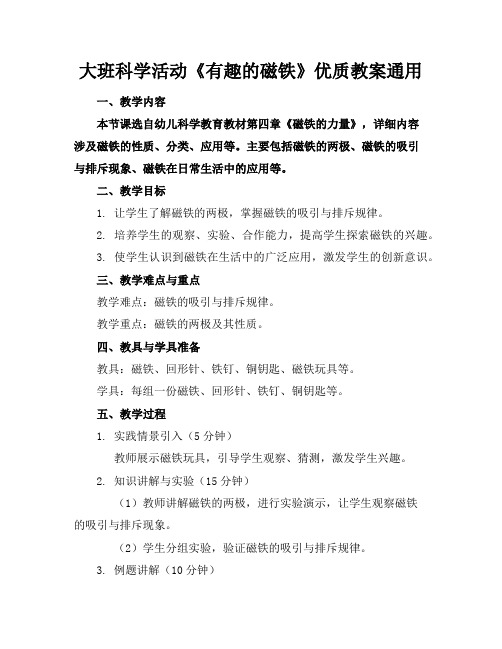 大班科学活动《有趣的磁铁》优质教案通用

一、教学内容

本节课选自幼儿科学教育教材第四章《磁铁的力量》，详细内容涉及磁铁的性质、分类、应用等。主要包括磁铁的两极、磁铁的吸引与排斥现象、磁铁在日常生活中的应用等。

二、教学目标

1. 让学生了解磁铁的两极，掌握磁铁的吸引与排斥规律。

2. 培养学生的观察、实验、合作能力，提高学生探索磁铁的兴趣。

3. 使学生认识到磁铁在生活中的广泛应用，激发学生的创新意识。

三、教学难点与重点

教学难点：磁铁的吸引与排斥规律。

教学重点：磁铁的两极及其性质。

四、教具与学具准备

教具：磁铁、回形针、铁钉、铜钥匙、磁铁玩具等。

学具：每组一份磁铁、回形针、铁钉、铜钥匙等。

五、教学过程

1. 实践情景引入（5 分钟）

教师展示磁铁玩具，引导学生观察、猜测，激发学生兴趣。

2. 知识讲解与实验（15 分钟）

（1）教师讲解磁铁的两极，进行实验演示，让学生观察磁铁的吸引与排斥现象。

（2）学生分组实验，验证磁铁的吸引与排斥规律。

3. 例题讲解（10 分钟）